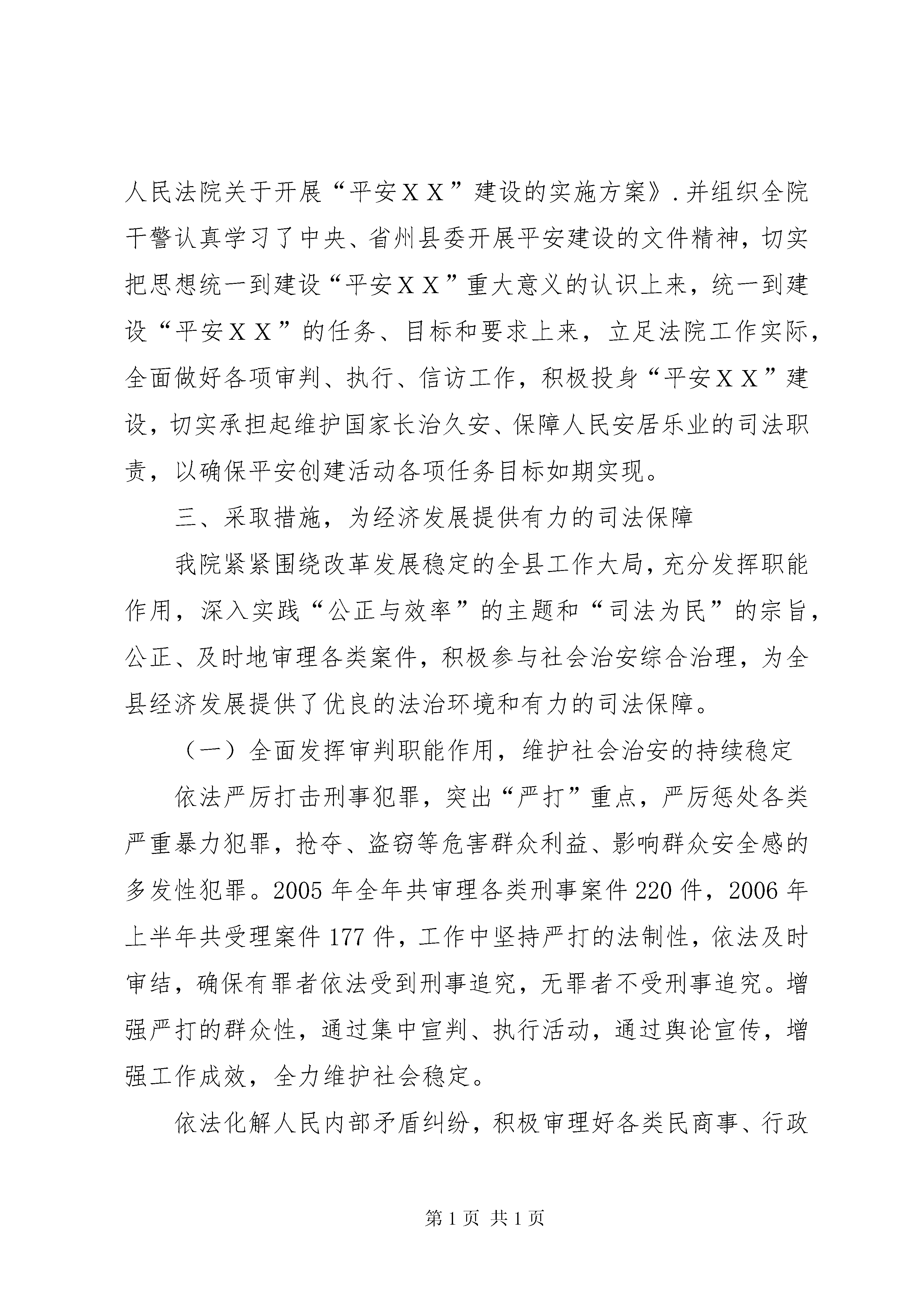 人民法院关于开展“平安ＸＸ”建设的实施方案》.并组织全院干警认真学习了中央、省州县委开展平安建设的文件精神，切实把思想统一到建设“平安ＸＸ”重大意义的认识上来，统一到建设“平安ＸＸ”的任务、目标和要求上来，立足法院工作实际，全面做好各项审判、执行、信访工作，积极投身“平安ＸＸ”建设，切实承担起维护国家长治久安、保障人民安居乐业的司法职责，以确保平安创建活动各项任务目标如期实现。

三、采取措施，为经济发展提供有力的司法保障

我院紧紧围绕改革发展稳定的全县工作大局，充分发挥职能作用，深入实践“公正与效率”的主题和“司法为民”的宗旨，公正、及时地审理各类案件，积极参与社会治安综合治理，为全县经济发展提供了优良的法治环境和有力的司法保障。

（一）全面发挥审判职能作用，维护社会治安的持续稳定

依法严厉打击刑事犯罪，突出“严打”重点，严厉惩处各类严重暴力犯罪，抢夺、盗窃等危害群众利益、影响群众安全感的多发性犯罪。2005 年全年共审理各类刑事案件 220 件，2006 年上半年共受理案件 177 件，工作中坚持严打的法制性，依法及时审结，确保有罪者依法受到刑事追究，无罪者不受刑事追究。增强严打的群众性，通过集中宣判、执行活动，通过舆论宣传，增强工作成效，全力维护社会稳定。

依法化解人民内部矛盾纠纷，积极审理好各类民商事、行政

第 1 页 共 1 页